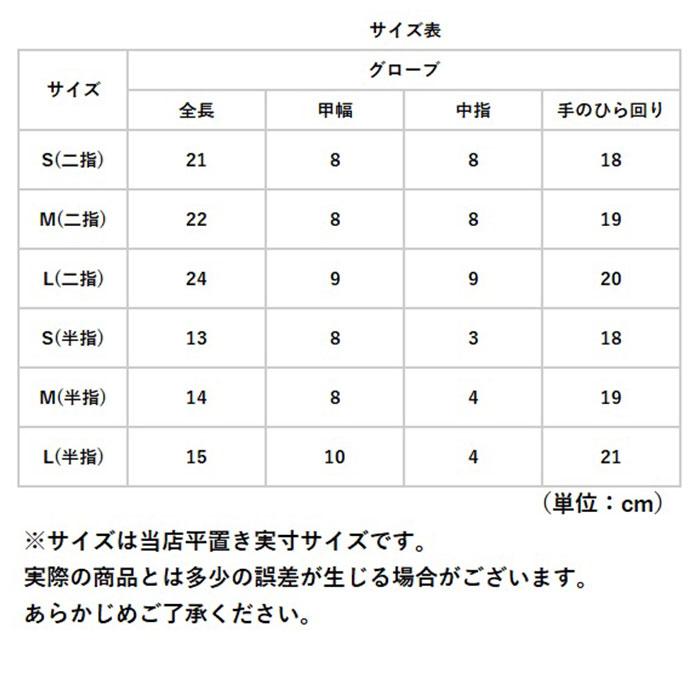 サイズ表

| サイズ | グローブ | | | |
|---|---|---|---|---|
| | 全長 | 甲幅 | 中指 | 手のひら回り |
| S(二指) | 21 | 8 | 8 | 18 |
| M(二指) | 22 | 8 | 8 | 19 |
| L(二指) | 24 | 9 | 9 | 20 |
| S(半指) | 13 | 8 | 3 | 18 |
| M(半指) | 14 | 8 | 4 | 19 |
| L(半指) | 15 | 10 | 4 | 21 |

（単位：cm）

※サイズは当店平置き実寸サイズです。
実際の商品とは多少の誤差が生じる場合がございます。
あらかじめご了承ください。